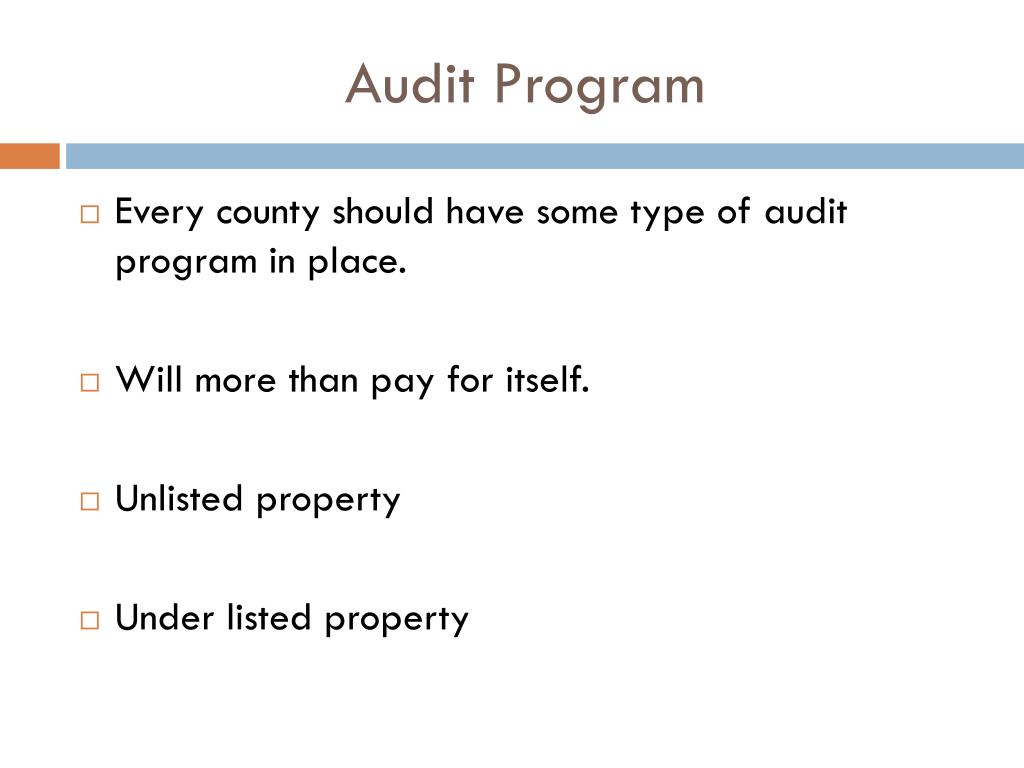 Audit Program

□ Every county should have some type of audit program in place.

□ Will more than pay for itself.

□ Unlisted property

□ Under listed property